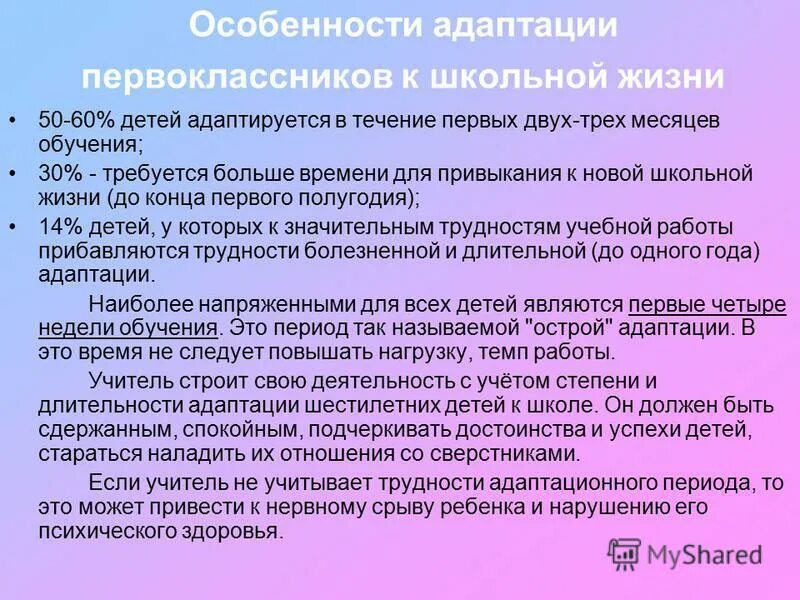 Особенности адаптации первоклассников к школьной жизни

• 50-60% детей адаптируется в течение первых двух-трех месяцев обучения;

• 30% - требуется больше времени для привыкания к новой школьной жизни (до конца первого полугодия);

• 14% детей, у которых к значительным трудностям учебной работы прибавляются трудности болезненной и длительной (до одного года) адаптации.

Наиболее напряженными для всех детей являются первые четыре недели обучения. Это период так называемой "острой" адаптации. В это время не следует повышать нагрузку, темп работы.

Учитель строит свою деятельность с учётом степени и длительности адаптации шестилетних детей к школе. Он должен быть сдержанным, спокойным, подчеркивать достоинства и успехи детей, стараться наладить их отношения со сверстниками.

Если учитель не учитывает трудности адаптационного периода, то это может привести к нервному срыву ребенка и нарушению его психического здоровья.

MyShared